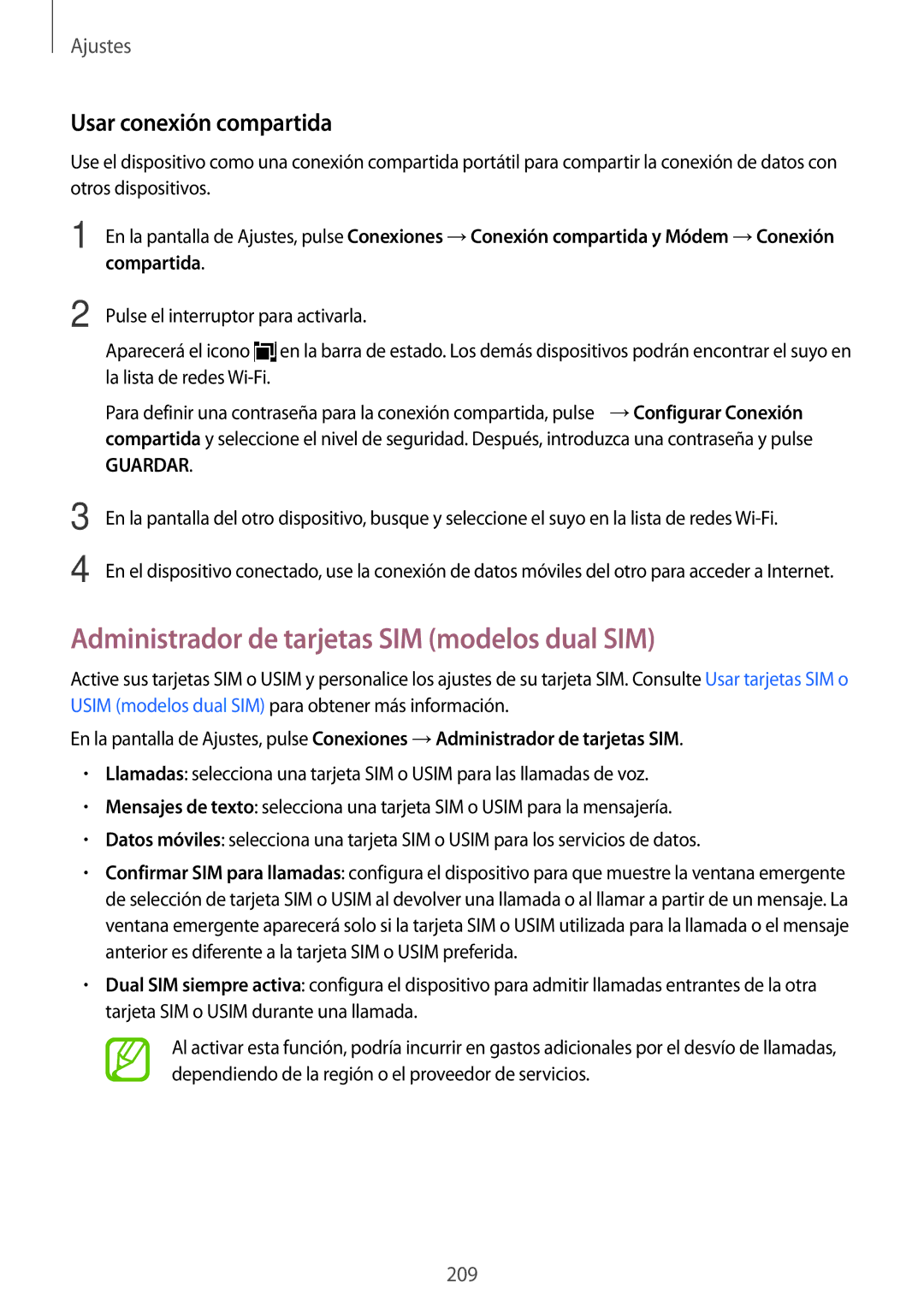 Ajustes

Usar conexión compartida

Use el dispositivo como una conexión compartida portátil para compartir la conexión de datos con otros dispositivos.

1 En la pantalla de Ajustes, pulse Conexiones → Conexión compartida y Módem → Conexión compartida.

2 Pulse el interruptor para activarla.

Aparecerá el icono en la barra de estado. Los demás dispositivos podrán encontrar el suyo en la lista de redes Wi-Fi.

Para definir una contraseña para la conexión compartida, pulse → Configurar Conexión compartida y seleccione el nivel de seguridad. Después, introduzca una contraseña y pulse GUARDAR.

3 En la pantalla del otro dispositivo, busque y seleccione el suyo en la lista de redes Wi-Fi.

4 En el dispositivo conectado, use la conexión de datos móviles del otro para acceder a Internet.

Administrador de tarjetas SIM (modelos dual SIM)

Active sus tarjetas SIM o USIM y personalice los ajustes de su tarjeta SIM. Consulte Usar tarjetas SIM o USIM (modelos dual SIM) para obtener más información.

En la pantalla de Ajustes, pulse Conexiones → Administrador de tarjetas SIM.

• Llamadas: selecciona una tarjeta SIM o USIM para las llamadas de voz.

• Mensajes de texto: selecciona una tarjeta SIM o USIM para la mensajería.

• Datos móviles: selecciona una tarjeta SIM o USIM para los servicios de datos.

• Confirmar SIM para llamadas: configura el dispositivo para que muestre la ventana emergente de selección de tarjeta SIM o USIM al devolver una llamada o al llamar a partir de un mensaje. La ventana emergente aparecerá solo si la tarjeta SIM o USIM utilizada para la llamada o el mensaje anterior es diferente a la tarjeta SIM o USIM preferida.

• Dual SIM siempre activa: configura el dispositivo para admitir llamadas entrantes de la otra tarjeta SIM o USIM durante una llamada.

Al activar esta función, podría incurrir en gastos adicionales por el desvío de llamadas, dependiendo de la región o el proveedor de servicios.

209